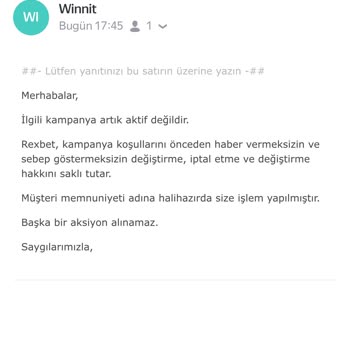 WI
Winnit
Bugün 17:45 1

##- Lütfen yanıtınızı bu satırın üzerine yazın -##

Merhabalar,

İlgili kampanya artık aktif değildir.

Rexbet, kampanya koşullarını önceden haber vermeksizin ve sebep göstermeksizin değiştirme, iptal etme ve değiştirme hakkını saklı tutar.

Müşteri memnuniyeti adına halihazırda size işlem yapılmıştır.

Başka bir aksiyon alınamaz.

Saygılarımızla,